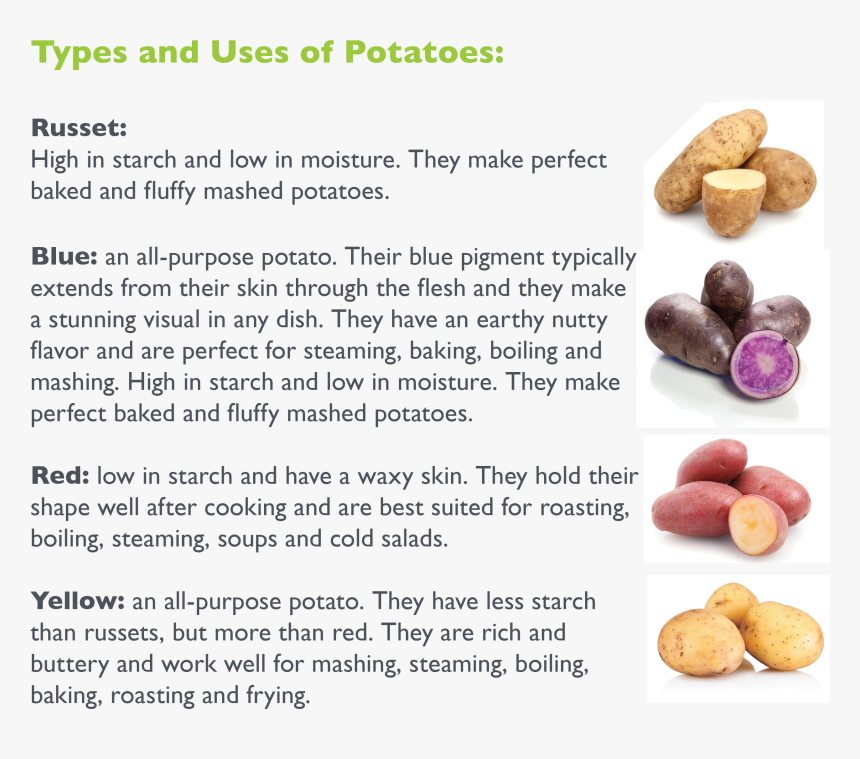 Types and Uses of Potatoes:

Russet:
High in starch and low in moisture. They make perfect baked and fluffy mashed potatoes.

Blue: an all-purpose potato. Their blue pigment typically extends from their skin through the flesh and they make a stunning visual in any dish. They have an earthy nutty flavor and are perfect for steaming, baking, boiling and mashing. High in starch and low in moisture. They make perfect baked and fluffy mashed potatoes.

Red: low in starch and have a waxy skin. They hold their shape well after cooking and are best suited for roasting, boiling, steaming, soups and cold salads.

Yellow: an all-purpose potato. They have less starch than russets, but more than red. They are rich and buttery and work well for mashing, steaming, boiling, baking, roasting and frying.